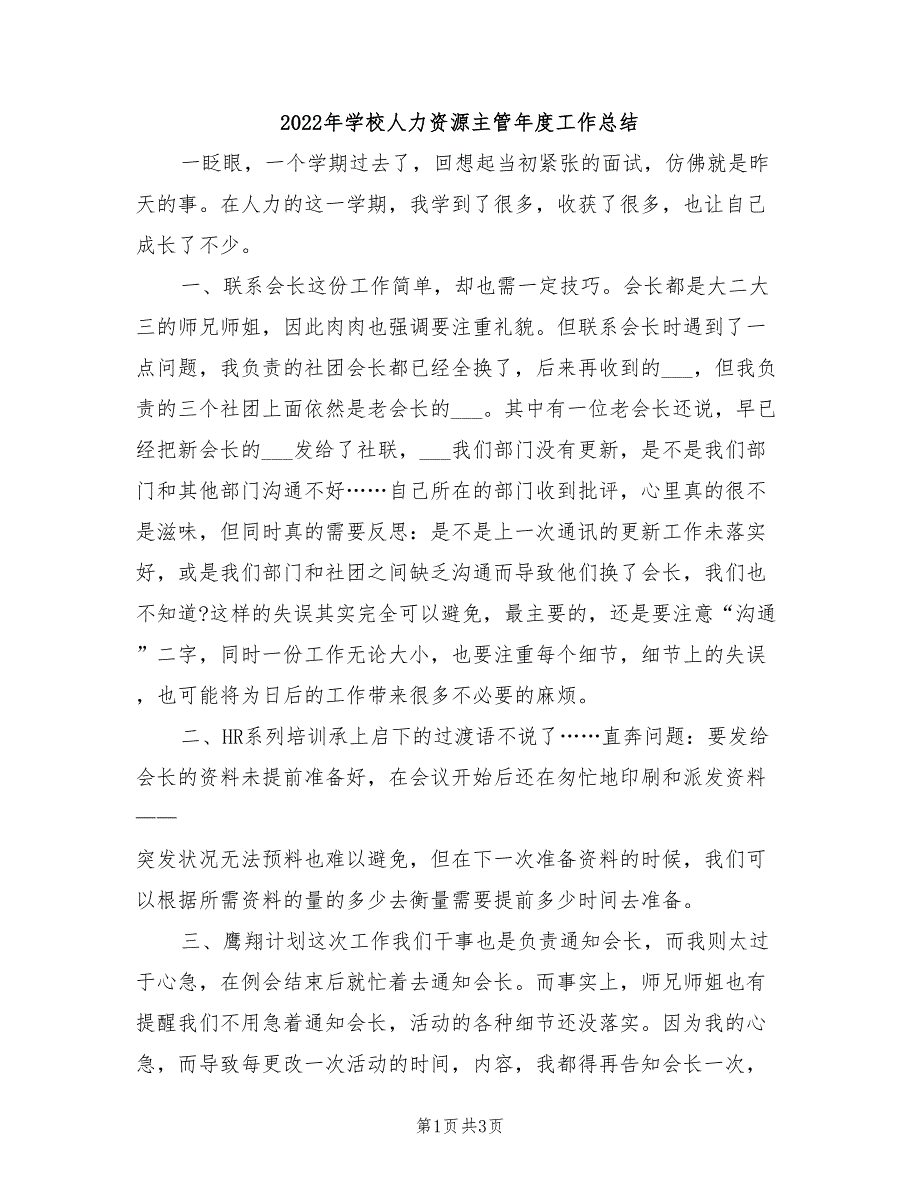 2022年学校人力资源主管年度工作总结

一眨眼，一个学期过去了，回想起当初紧张的面试，仿佛就是昨天的事。在人力的这一学期，我学到了很多，收获了很多，也让自己成长了不少。

一、联系会长这份工作简单，却也需一定技巧。会长都是大二大三的师兄师姐，因此肉肉也强调要注重礼貌。但联系会长时遇到了一点问题，我负责的社团会长都已经全换了，后来再收到的___，但我负责的三个社团上面依然是老会长的___。其中有一位老会长还说，早已经把新会长的___发给了社联，___我们部门没有更新，是不是我们部门和其他部门沟通不好……自己所在的部门收到批评，心里真的很不是滋味，但同时真的需要反思：是不是上一次通讯的更新工作未落实好，或是我们部门和社团之间缺乏沟通而导致他们换了会长，我们也不知道?这样的失误其实完全可以避免，最主要的，还是要注意“沟通”二字，同时一份工作无论大小，也要注重每个细节，细节上的失误，也可能将为日后的工作带来很多不必要的麻烦。

二、HR系列培训承上启下的过渡语不说了……直奔问题：要发给会长的资料未提前准备好，在会议开始后还在匆忙地印刷和派发资料——

突发状况无法预料也难以避免，但在下一次准备资料的时候，我们可以根据所需资料的量的多少去衡量需要提前多少时间去准备。

三、鹰翔计划这次工作我们干事也是负责通知会长，而我则太过于心急，在例会结束后就忙着去通知会长。而事实上，师兄师姐也有提醒我们不用急着通知会长，活动的各种细节还没落实。因为我的心急，而导致每更改一次活动的时间，内容，我都得再告知会长一次，

第1页 共3页